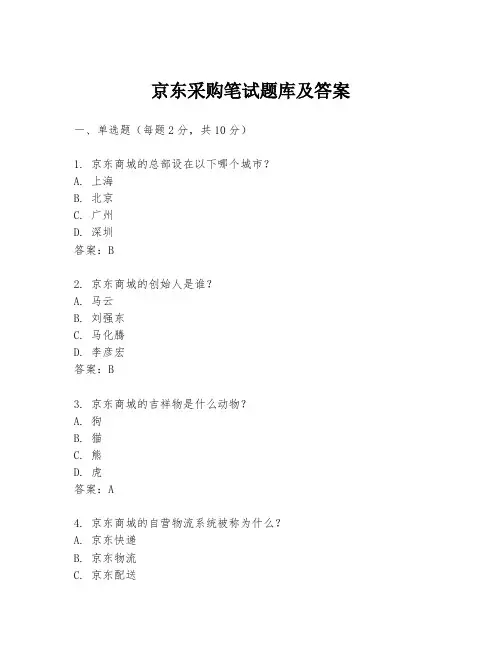 京东采购笔试题库及答案

一、单选题（每题 2 分，共 10 分）

1. 京东商城的总部设在以下哪个城市？
A. 上海
B. 北京
C. 广州
D. 深圳
答案：B

2. 京东商城的创始人是谁？
A. 马云
B. 刘强东
C. 马化腾
D. 李彦宏
答案：B

3. 京东商城的吉祥物是什么动物？
A. 狗
B. 猫
C. 熊
D. 虎
答案：A

4. 京东商城的自营物流系统被称为什么？
A. 京东快递
B. 京东物流
C. 京东配送